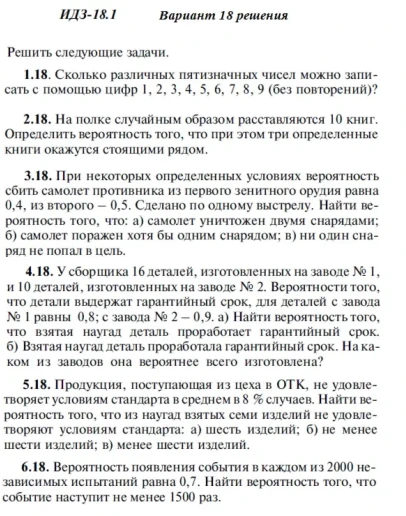 ИДЗ-18.1 Вариант 18 решения

Решить следующие задачи.

1.18. Сколько различных пятизначных чисел можно записать с помощью цифр 1, 2, 3, 4, 5, 6, 7, 8, 9 (без повторений)?

2.18. На полке случайным образом расставляются 10 книг. Определить вероятность того, что при этом три определенные книги окажутся стоящими рядом.

3.18. При некоторых определенных условиях вероятность сбить самолет противника из первого зенитного орудия равна 0,4, из второго – 0,5. Сделано по одному выстрелу. Найти вероятность того, что: а) самолет уничтожен двумя снарядами; б) самолет поражен хотя бы одним снарядом; в) ни один снаряд не попал в цель.

4.18. У сборщика 16 деталей, изготовленных на заводе № 1, и 10 деталей, изготовленных на заводе № 2. Вероятности того, что детали выдержат гарантийный срок, для деталей с завода № 1 равны 0,8; с завода № 2 – 0,9. а) Найти вероятность того, что взятая наугад деталь проработает гарантийный срок. б) Взятая наугад деталь проработала гарантийный срок. На каком из заводов она вероятнее всего изготовлена?

5.18. Продукция, поступающая из цеха в ОТК, не удовлетворяет условиям стандарта в среднем в 8 % случаев. Найти вероятность того, что из наугад взятых семи изделий не удовлетворяют условиям стандарта: а) шесть изделий; б) не менее шести изделий; в) менее шести изделий.

6.18. Вероятность появления события в каждом из 2000 независимых испытаний равна 0,7. Найти вероятность того, что событие наступит не менее 1500 раз.